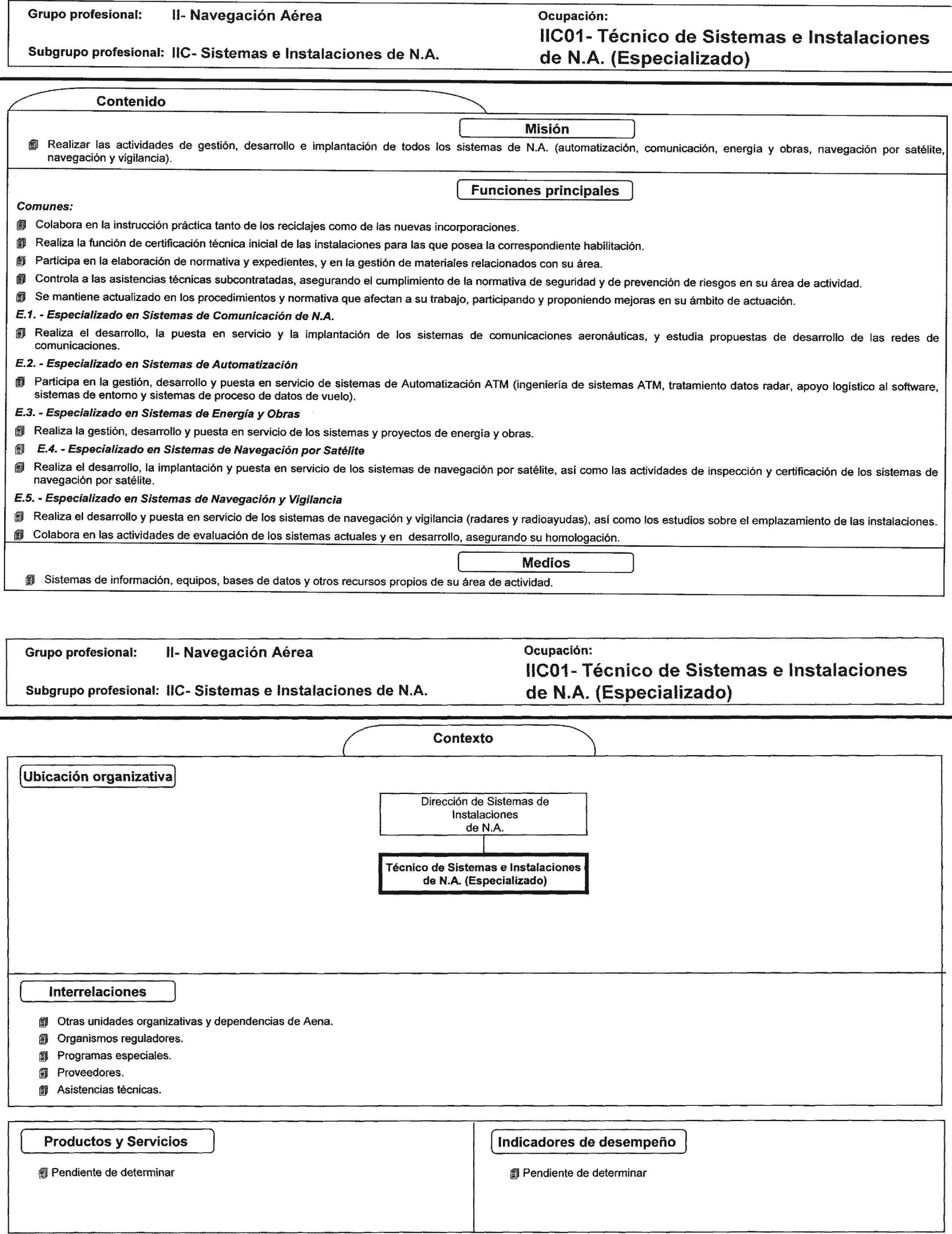 Grupo profesional: II- Navegación Aérea

Subgrupo profesional: IIC- Sistemas e Instalaciones de N.A.

Ocupación:
IIC01- Técnico de Sistemas e Instalaciones de N.A. (Especializado)

Contenido

Misión

Realizar las actividades de gestión, desarrollo e implantación de todos los sistemas de N.A. (automatización, comunicación, energía y obras, navegación por satélite, navegación y vigilancia).

Funciones principales

Comunes:

Colabora en la instrucción práctica tanto de los reciclajes como de las nuevas incorporaciones.

Realiza la función de certificación técnica inicial de las instalaciones para las que posea la correspondiente habilitación.

Participa en la elaboración de normativa y expedientes, y en la gestión de materiales relacionados con su área.

Controla a las asistencias técnicas subcontratadas, asegurando el cumplimiento de la normativa de seguridad y de prevención de riesgos en su área de actividad.

Se mantiene actualizado en los procedimientos y normativa que afectan a su trabajo, participando y proponiendo mejoras en su ámbito de actuación.

E.1. - Especializado en Sistemas de Comunicación de N.A.

Realiza el desarrollo, la puesta en servicio y la implantación de los sistemas de comunicaciones aeronáuticas, y estudia propuestas de desarrollo de las redes de comunicaciones.

E.2. - Especializado en Sistemas de Automatización

Participa en la gestión, desarrollo y puesta en servicio de sistemas de Automatización ATM (ingeniería de sistemas ATM, tratamiento datos radar, apoyo logístico al software, sistemas de entorno y sistemas de proceso de datos de vuelo).

E.3. - Especializado en Sistemas de Energía y Obras

Realiza la gestión, desarrollo y puesta en servicio de los sistemas y proyectos de energía y obras.

E.4. - Especializado en Sistemas de Navegación por Satélite

Realiza el desarrollo, la implantación y puesta en servicio de los sistemas de navegación por satélite, así como las actividades de inspección y certificación de los sistemas de navegación por satélite.

E.5. - Especializado en Sistemas de Navegación y Vigilancia

Realiza el desarrollo y puesta en servicio de los sistemas de navegación y vigilancia (radares y radioayudas), así como los estudios sobre el emplazamiento de las instalaciones.

Colabora en las actividades de evaluación de los sistemas actuales y en desarrollo, asegurando su homologación.

Medios

Sistemas de información, equipos, bases de datos y otros recursos propios de su área de actividad.

Grupo profesional: II- Navegación Aérea

Subgrupo profesional: IIC- Sistemas e Instalaciones de N.A.

Ocupación:
IIC01- Técnico de Sistemas e Instalaciones de N.A. (Especializado)

Contexto

Ubicación organizativa

Dirección de Sistemas de Instalaciones de N.A.

Técnico de Sistemas e Instalaciones de N.A. (Especializado)

Interrelaciones

Otras unidades organizativas y dependencias de Aena.
Organismos reguladores.
Programas especiales.
Proveedores.
Asistencias técnicas.

Productos y Servicios

Pendiente de determinar

Indicadores de desempeño

Pendiente de determinar